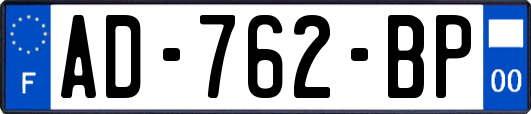 F

AD-762-BP

00